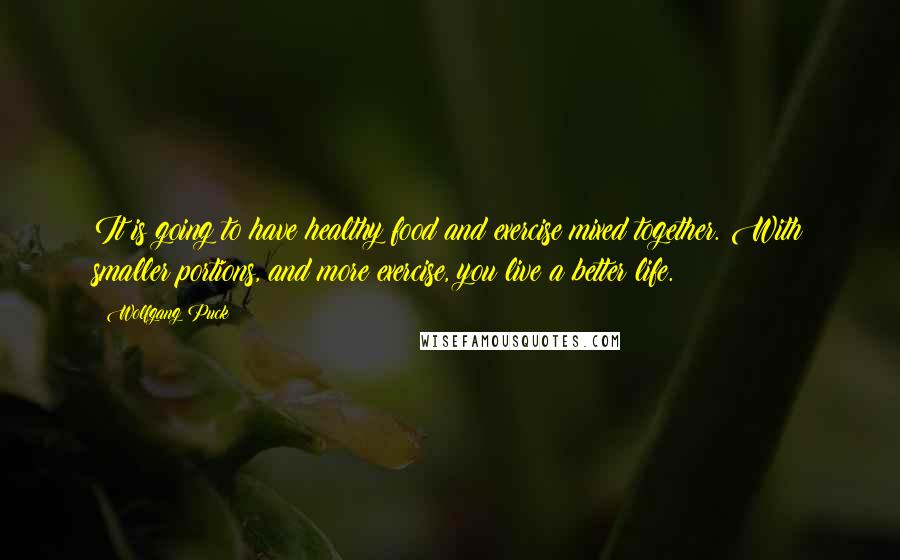 It is going to have healthy food and exercise mixed together. With smaller portions, and more exercise, you live a better life.

Wolfgang Puck

WISEFAMOUSQUOTES.COM